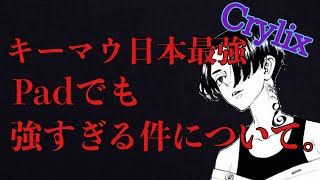 Crylix

キーマウ日本最強
Padでも
強すぎる件について。